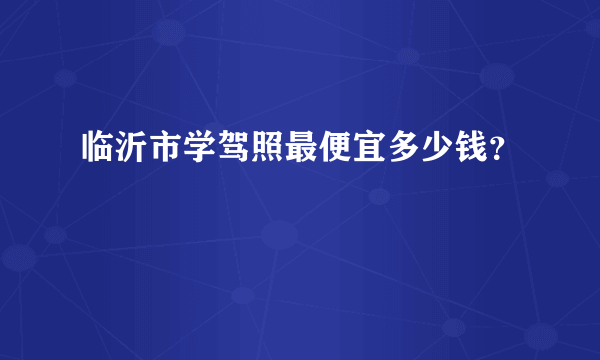 临沂市学驾照最便宜多少钱？